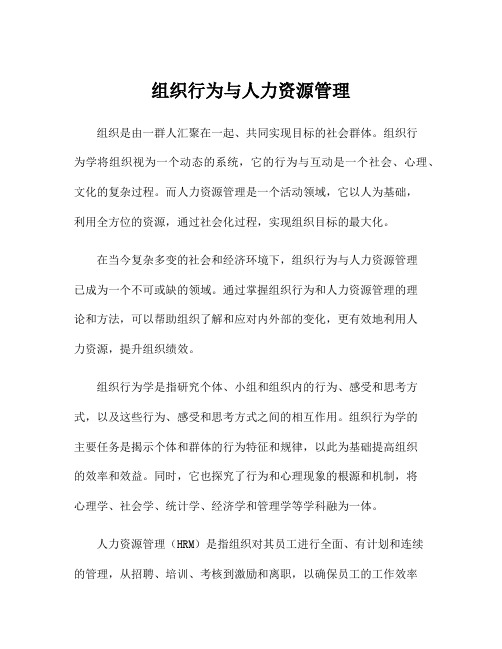 组织行为与人力资源管理

组织是由一群人汇聚在一起、共同实现目标的社会群体。组织行为学将组织视为一个动态的系统，它的行为与互动是一个社会、心理、文化的复杂过程。而人力资源管理是一个活动领域，它以人为基础，利用全方位的资源，通过社会化过程，实现组织目标的最大化。

在当今复杂多变的社会和经济环境下，组织行为与人力资源管理已成为一个不可或缺的领域。通过掌握组织行为和人力资源管理的理论和方法，可以帮助组织了解和应对内外部的变化，更有效地利用人力资源，提升组织绩效。

组织行为学是指研究个体、小组和组织内的行为、感受和思考方式，以及这些行为、感受和思考方式之间的相互作用。组织行为学的主要任务是揭示个体和群体的行为特征和规律，以此为基础提高组织的效率和效益。同时，它也探究了行为和心理现象的根源和机制，将心理学、社会学、统计学、经济学和管理学等学科融为一体。

人力资源管理（HRM）是指组织对其员工进行全面、有计划和连续的管理，从招聘、培训、考核到激励和离职，以确保员工的工作效率